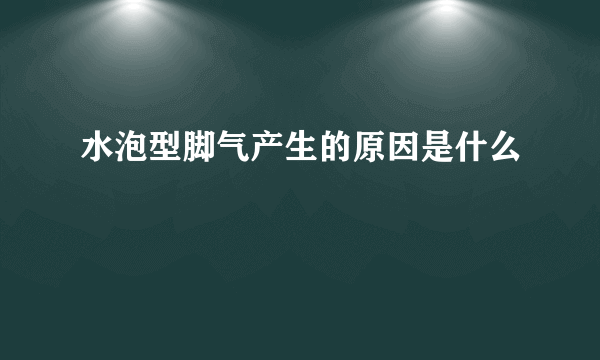 水泡型脚气产生的原因是什么